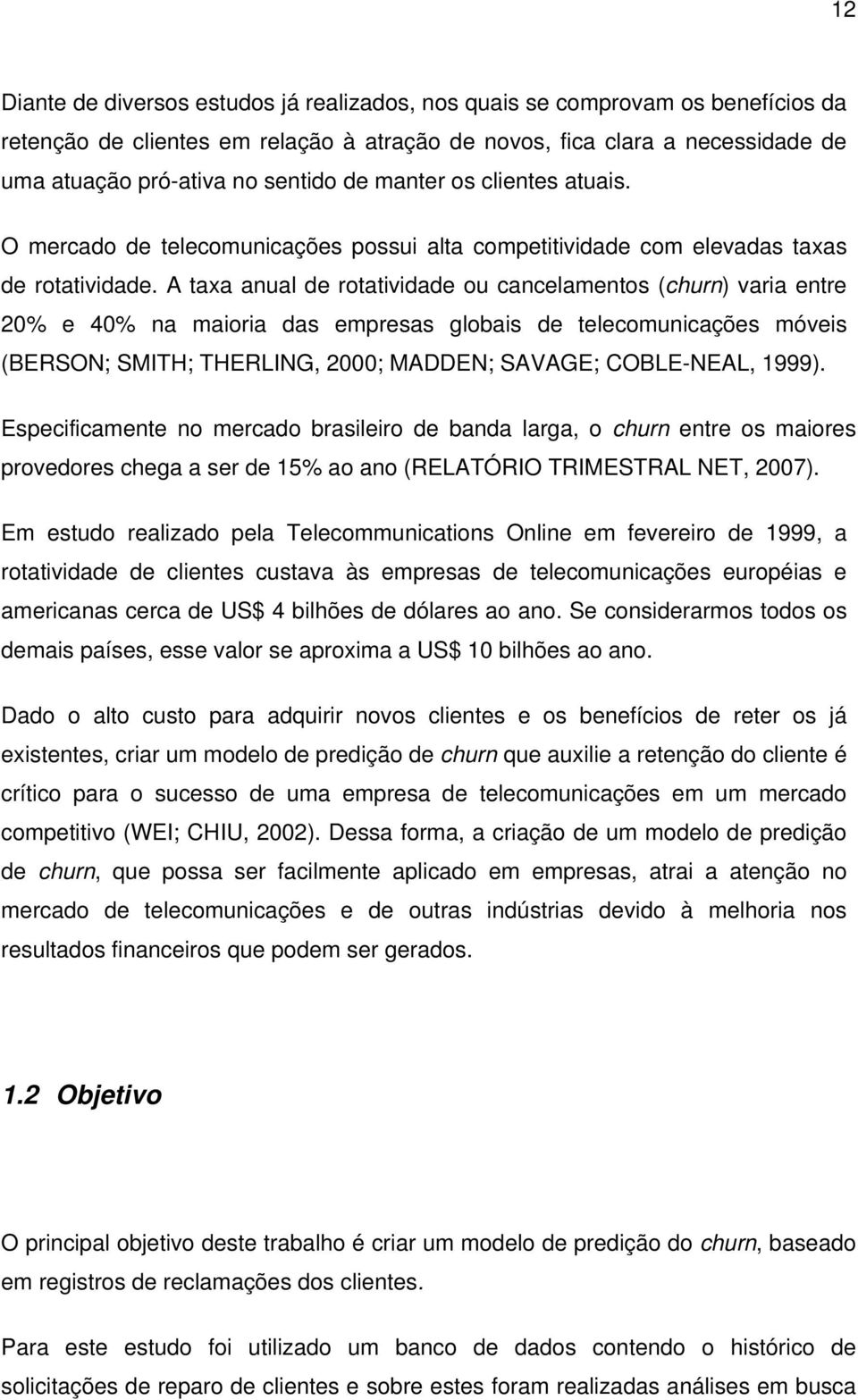 12

Diante de diversos estudos já realizados, nos quais se comprovam os benefícios da retenção de clientes em relação à atração de novos, fica clara a necessidade de uma atuação pró-ativa no sentido de manter os clientes atuais.

O mercado de telecomunicações possui alta competitividade com elevadas taxas de rotatividade. A taxa anual de rotatividade ou cancelamentos (churn) varia entre 20% e 40% na maioria das empresas globais de telecomunicações móveis (BERSON; SMITH; THERLING, 2000; MADDEN; SAVAGE; COBLE-NEAL, 1999).

Especificamente no mercado brasileiro de banda larga, o churn entre os maiores provedores chega a ser de 15% ao ano (RELATÓRIO TRIMESTRAL NET, 2007).

Em estudo realizado pela Telecommunications Online em fevereiro de 1999, a rotatividade de clientes custava às empresas de telecomunicações européias e americanas cerca de US$ 4 bilhões de dólares ao ano. Se considerarmos todos os demais países, esse valor se aproxima a US$ 10 bilhões ao ano.

Dado o alto custo para adquirir novos clientes e os benefícios de reter os já existentes, criar um modelo de predição de churn que auxilie a retenção do cliente é crítico para o sucesso de uma empresa de telecomunicações em um mercado competitivo (WEI; CHIU, 2002). Dessa forma, a criação de um modelo de predição de churn, que possa ser facilmente aplicado em empresas, atrai a atenção no mercado de telecomunicações e de outras indústrias devido à melhoria nos resultados financeiros que podem ser gerados.

1.2 Objetivo

O principal objetivo deste trabalho é criar um modelo de predição do churn, baseado em registros de reclamações dos clientes.

Para este estudo foi utilizado um banco de dados contendo o histórico de solicitações de reparo de clientes e sobre estes foram realizadas análises em busca